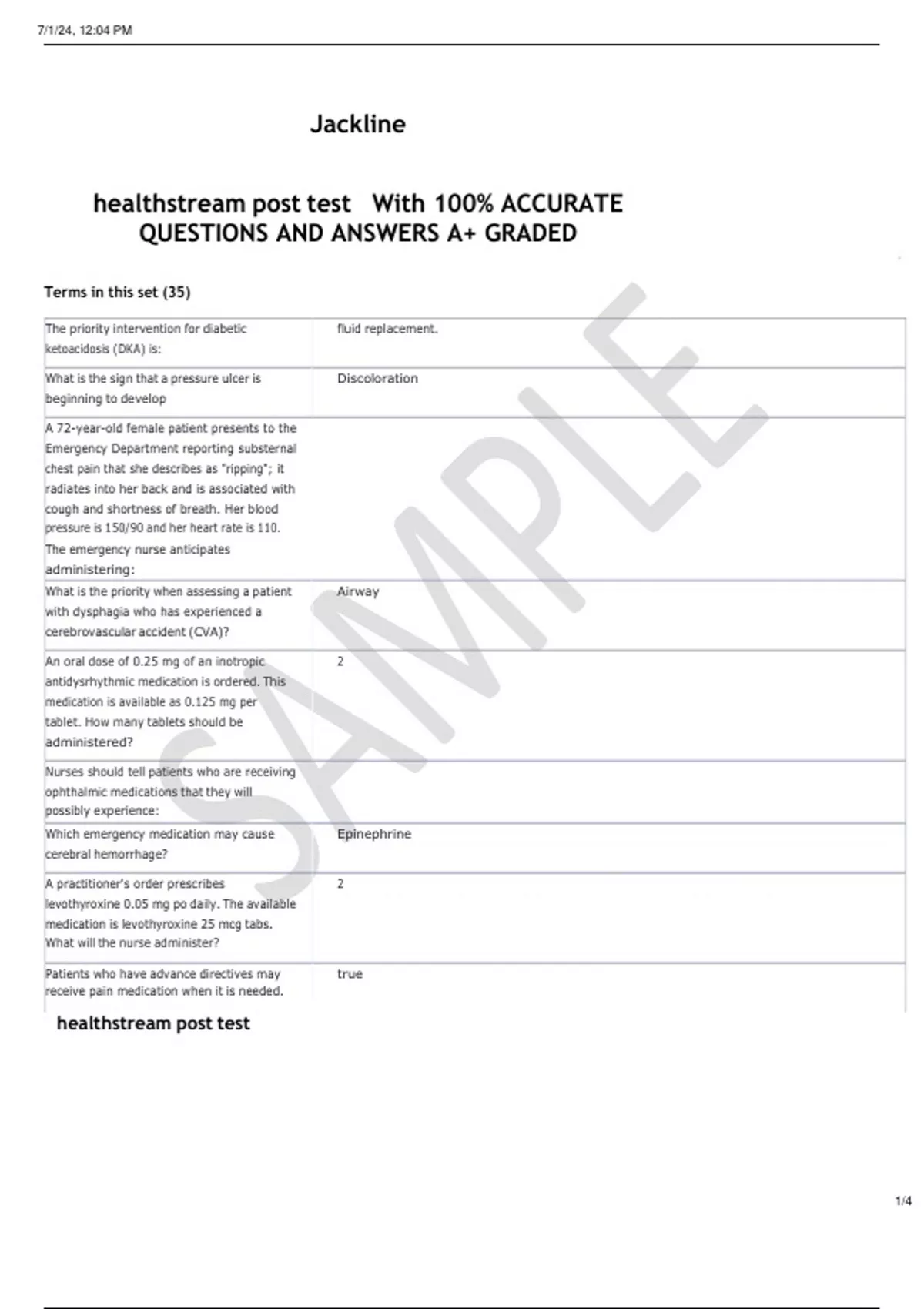 7/1/24, 12:04 PM

Jackline

healthstream post test With 100% ACCURATE QUESTIONS AND ANSWERS A+ GRADED

Terms in this set (35)

| | |
|---|---|
| The priority intervention for diabetic ketoacidosis (DKA) is: | fluid replacement. |
| What is the sign that a pressure ulcer is beginning to develop | Discoloration |
| A 72-year-old female patient presents to the Emergency Department reporting substernal chest pain that she describes as "ripping"; it radiates into her back and is associated with cough and shortness of breath. Her blood pressure is 150/90 and her heart rate is 110. The emergency nurse anticipates administering: | |
| What is the priority when assessing a patient with dysphagia who has experienced a cerebrovascular accident (CVA)? | Airway |
| An oral dose of 0.25 mg of an inotropic antidysrhythmic medication is ordered. This medication is available as 0.125 mg per tablet. How many tablets should be administered? | 2 |
| Nurses should tell patients who are receiving ophthalmic medications that they will possibly experience: | |
| Which emergency medication may cause cerebral hemorrhage? | Epinephrine |
| A practitioner's order prescribes levothyroxine 0.05 mg po daily. The available medication is levothyroxine 25 mcg tabs. What will the nurse administer? | 2 |
| Patients who have advance directives may receive pain medication when it is needed. | true |

healthstream post test

SAMPLE

1/4